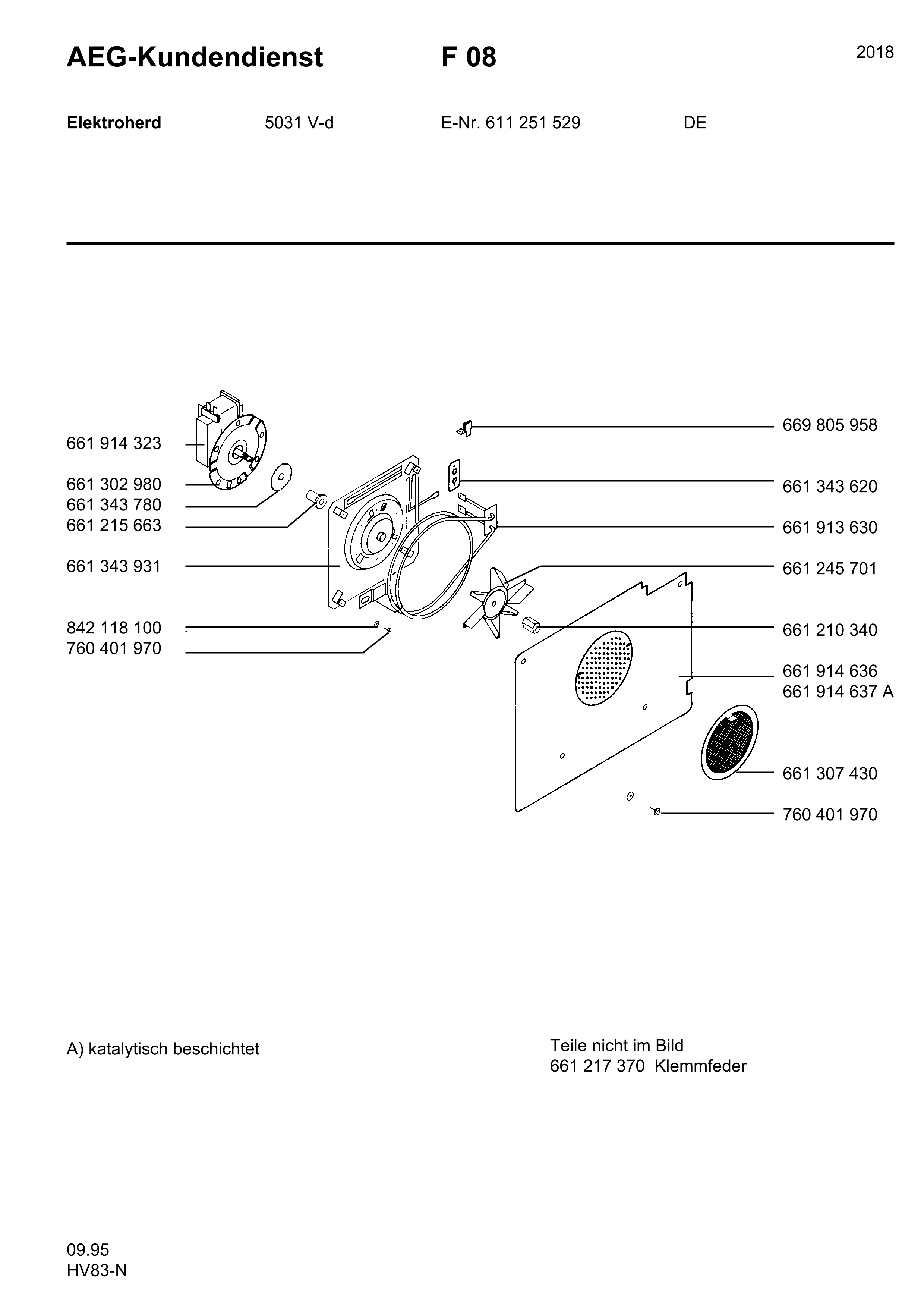 AEG-Kundendienst F 08 2018

Elektroherd 5031 V-d E-Nr. 611 251 529 DE

661 914 323
661 302 980
661 343 780
661 215 663
661 343 931
842 118 100
760 401 970

669 805 958
661 343 620
661 913 630
661 245 701
661 210 340
661 914 636
661 914 637 A
661 307 430
760 401 970

A) katalytisch beschichtet

Teile nicht im Bild
661 217 370 Klemmfeder

09.95
HV83-N